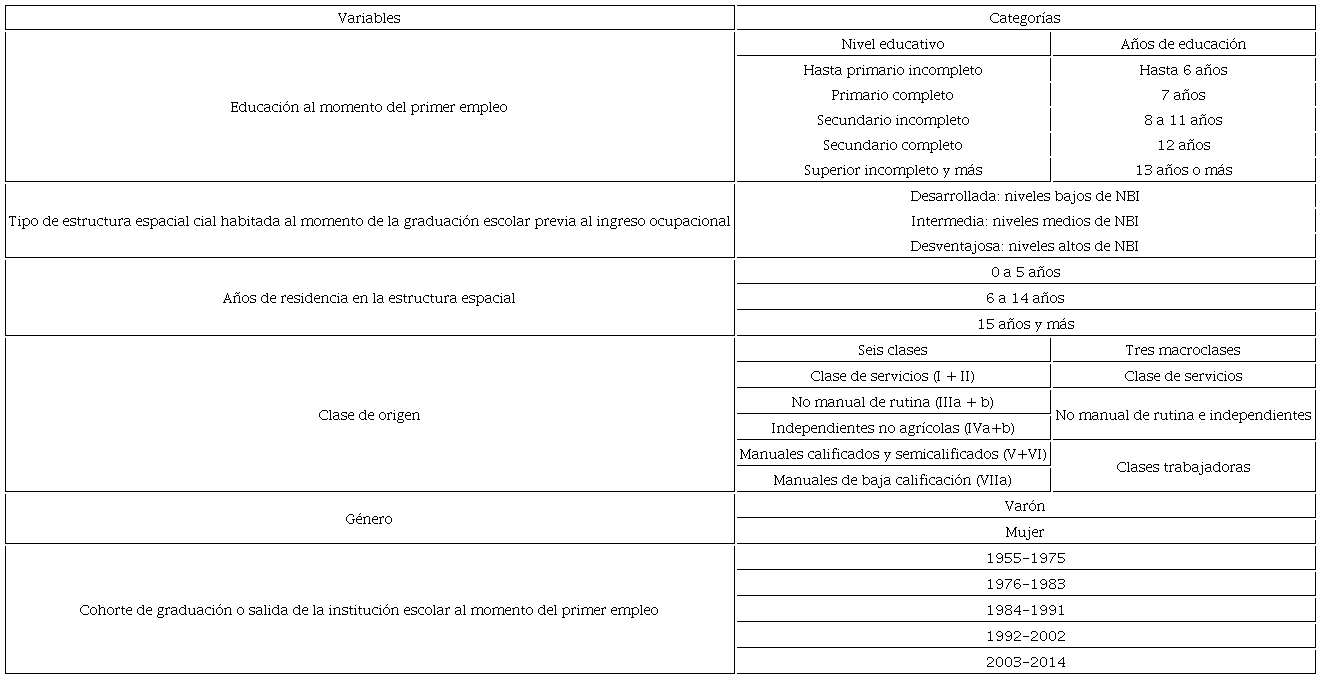 | Variables | Categorías | |
|---|---|---|
| Educación al momento del primer empleo | Nivel educativo | Años de educación |
| | Hasta primario incompleto | Hasta 6 años |
| | Primario completo | 7 años |
| | Secundario incompleto | 8 a 11 años |
| | Secundario completo | 12 años |
| | Superior incompleto y más | 13 años o más |
| Tipo de estructura espacial cial habitada al momento de la graduación escolar previa al ingreso ocupacional | Desarrollada: niveles bajos de NBI | |
| | Intermedia: niveles medios de NBI | |
| | Desventajosa: niveles altos de NBI | |
| Años de residencia en la estructura espacial | 0 a 5 años | |
| | 6 a 14 años | |
| | 15 años y más | |
| Clase de origen | Seis clases | Tres macroclases |
| | Clase de servicios (I + II) | Clase de servicios |
| | No manual de rutina (IIIa + b) | No manual de rutina e independientes |
| | Independientes no agrícolas (IVa+b) | |
| | Manuales calificados y semicalificados (V+VI) | Clases trabajadoras |
| | Manuales de baja calificación (VIIa) | |
| Género | Varón | |
| | Mujer | |
| Cohorte de graduación o salida de la institución escolar al momento del primer empleo | 1955-1975 | |
| | 1976-1983 | |
| | 1984-1991 | |
| | 1992-2002 | |
| | 2003-2014 | |